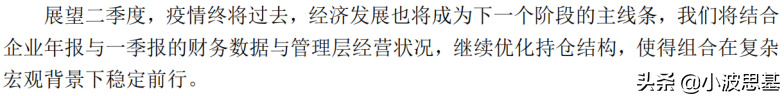 展望二季度，疫情终将过去，经济发展也将成为下一个阶段的主线条，我们将结合企业年报与一季报的财务数据与管理层经营状况，继续优化持仓结构，使得组合在复杂宏观背景下稳定前行。

头条 @小波思基